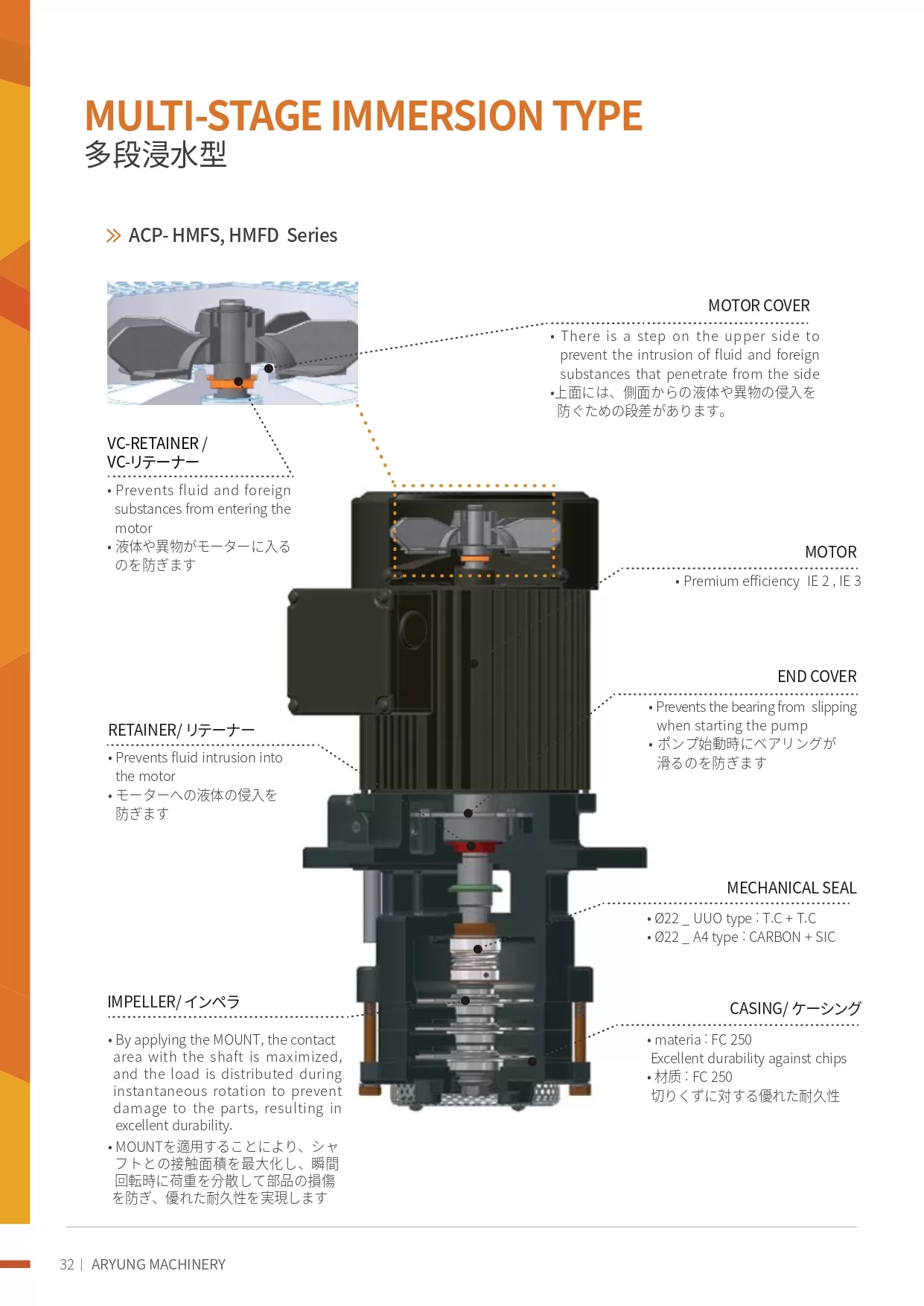 MULTI-STAGE IMMERSION TYPE
多段浸水型

ACP- HMFS, HMFD Series

MOTOR COVER
• There is a step on the upper side to prevent the intrusion of fluid and foreign substances that penetrate from the side
•上面には、側面からの液体や異物の侵入を防ぐための段差があります。

VC-RETAINER / VC-リテーナー
• Prevents fluid and foreign substances from entering the motor
• 液体や異物がモーターに入るのを防ぎます

MOTOR
• Premium efficiency IE 2 , IE 3

END COVER
• Prevents the bearing from slipping when starting the pump
• ポンプ始動時にベアリングが滑るのを防ぎます

RETAINER/ リテーナー
• Prevents fluid intrusion into the motor
• モーターへの液体の侵入を防ぎます

MECHANICAL SEAL
• Ø22 _ UUO type : T.C + T.C
• Ø22 _ A4 type : CARBON + SIC

IMPELLER/ インペラ
• By applying the MOUNT, the contact area with the shaft is maximized, and the load is distributed during instantaneous rotation to prevent damage to the parts, resulting in excellent durability.
• MOUNTを適用することにより、シャフトとの接触面積を最大化し、瞬間回転時に荷重を分散して部品の損傷を防ぎ、優れた耐久性を実現します

CASING/ ケーシング
• materia : FC 250
Excellent durability against chips
• 材质 : FC 250
切りくずに対する優れた耐久性

32 | ARYUNG MACHINERY